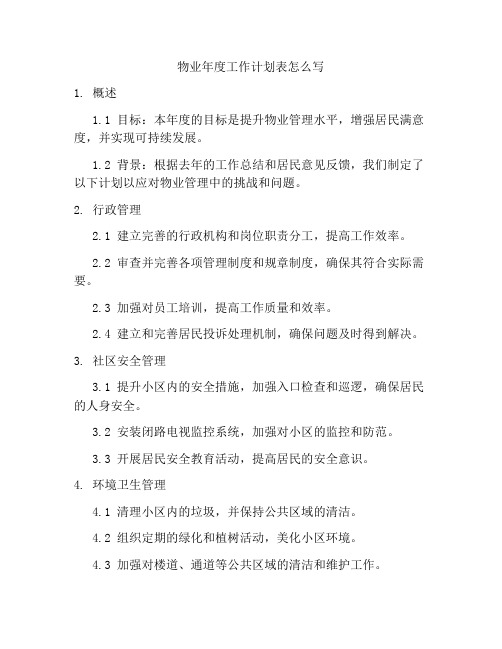 物业年度工作计划表怎么写

1. 概述

1.1 目标：本年度的目标是提升物业管理水平，增强居民满意度，并实现可持续发展。

1.2 背景：根据去年的工作总结和居民意见反馈，我们制定了以下计划以应对物业管理中的挑战和问题。

2. 行政管理

2.1 建立完善的行政机构和岗位职责分工，提高工作效率。

2.2 审查并完善各项管理制度和规章制度，确保其符合实际需要。

2.3 加强对员工培训，提高工作质量和效率。

2.4 建立和完善居民投诉处理机制，确保问题及时得到解决。

3. 社区安全管理

3.1 提升小区内的安全措施，加强入口检查和巡逻，确保居民的人身安全。

3.2 安装闭路电视监控系统，加强对小区的监控和防范。

3.3 开展居民安全教育活动，提高居民的安全意识。

4. 环境卫生管理

4.1 清理小区内的垃圾，并保持公共区域的清洁。

4.2 组织定期的绿化和植树活动，美化小区环境。

4.3 加强对楼道、通道等公共区域的清洁和维护工作。